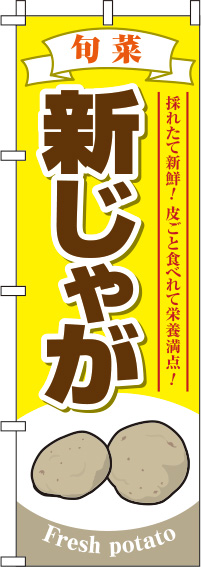 旬菜

新じゃが

採れたて新鮮！皮ごと食べれて栄養満点！

Fresh potato